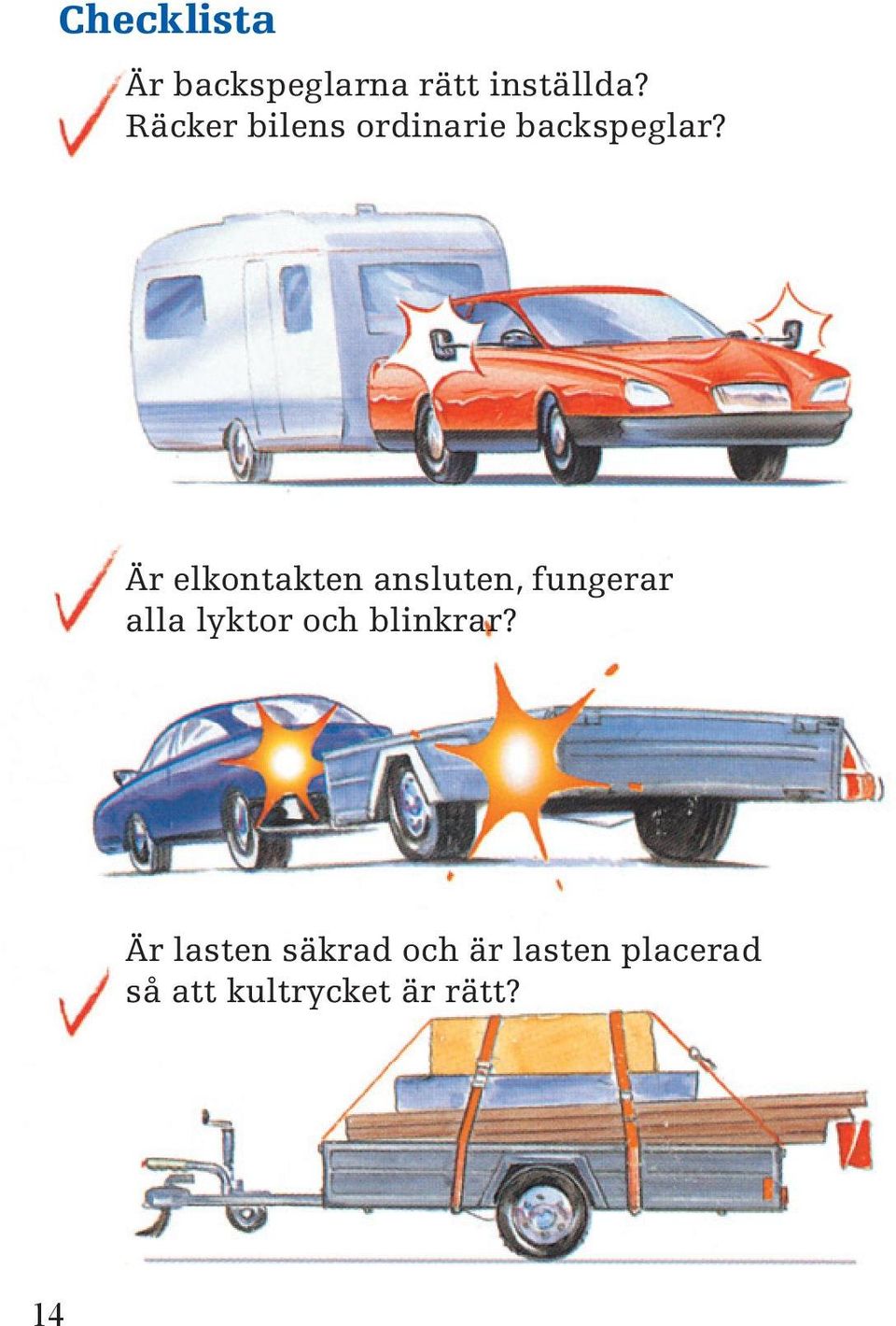 Checklista

Är backspeglarna rätt inställda? Räcker bilens ordinarie backspeglar?

Är elkontakten ansluten, fungerar alla lyktor och blinkrar?

Är lasten säkrad och är lasten placerad så att kultrycket är rätt?

14